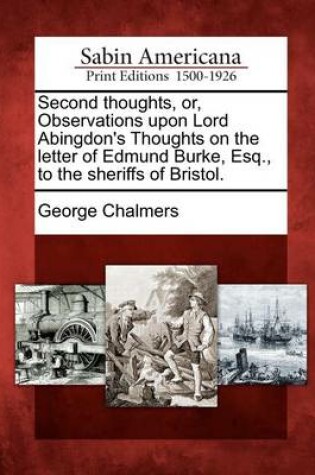 Sabin Americana
Print Editions 1500-1926

Second thoughts, or, Observations upon Lord Abingdon's Thoughts on the letter of Edmund Burke, Esq., to the sheriffs of Bristol.

George Chalmers